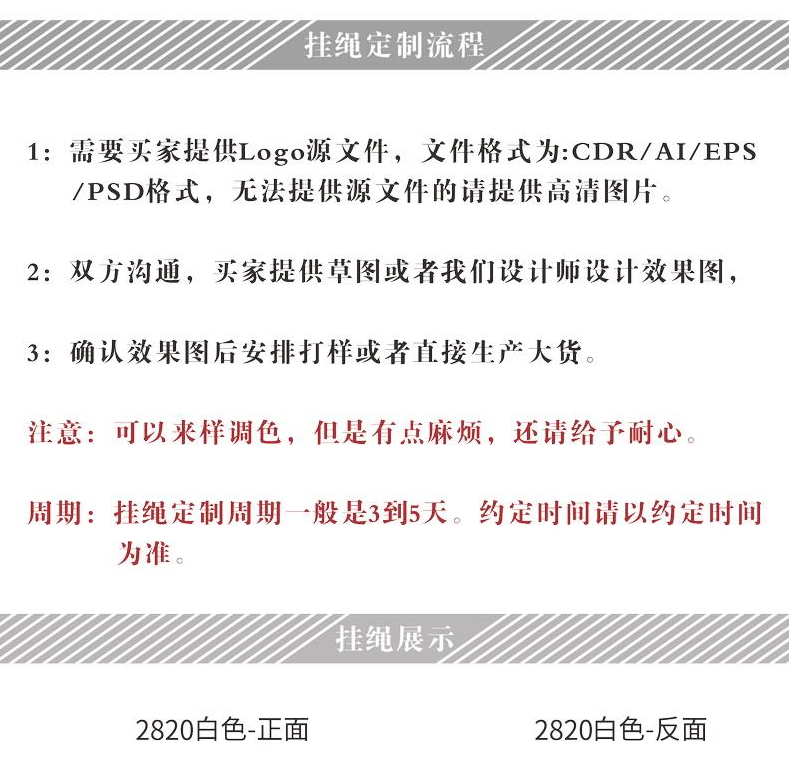 挂绳定制流程

1：需要买家提供Logo源文件，文件格式为:CDR/AI/EPS/PSD格式，无法提供源文件的请提供高清图片。

2：双方沟通，买家提供草图或者我们设计师设计效果图，

3：确认效果图后安排打样或者直接生产大货。

注意：可以来样调色，但是有点麻烦，还请给予耐心。

周期：挂绳定制周期一般是3到5天。约定时间请以约定时间为准。

挂绳展示

2820白色-正面

2820白色-反面